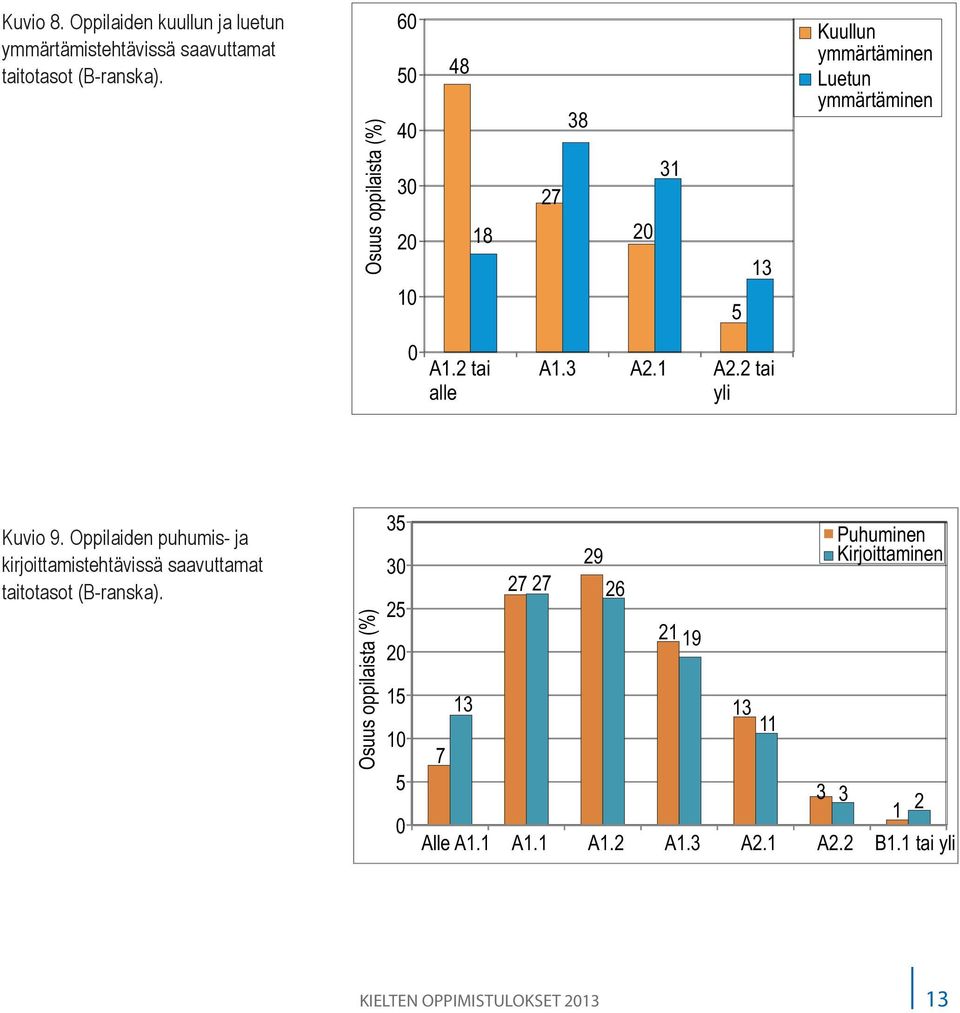 Kuvio 8. Oppilaiden kuullun ja luetun ymmärtämistehtävissä saavuttamat taitotasot (B-ranska).

Osuus oppilaista (%)
60
50
40
30
20
10
0

48
18
27
38
20
31
5
13

A1.2 tai alle
A1.3
A2.1
A2.2 tai yli

Kuullun ymmärtäminen
Luetun ymmärtäminen

Kuvio 9. Oppilaiden puhumis- ja kirjoittamistehtävissä saavuttamat taitotasot (B-ranska).

Osuus oppilaista (%)
35
30
25
20
15
10
5
0

7
13
27
27
29
26
21
19
13
11
3
3
1
2

Alle A1.1
A1.1
A1.2
A1.3
A2.1
A2.2
B1.1 tai yli

Puhuminen
Kirjoittaminen

KIELTEN OPPIMISTULOKSET 2013
13